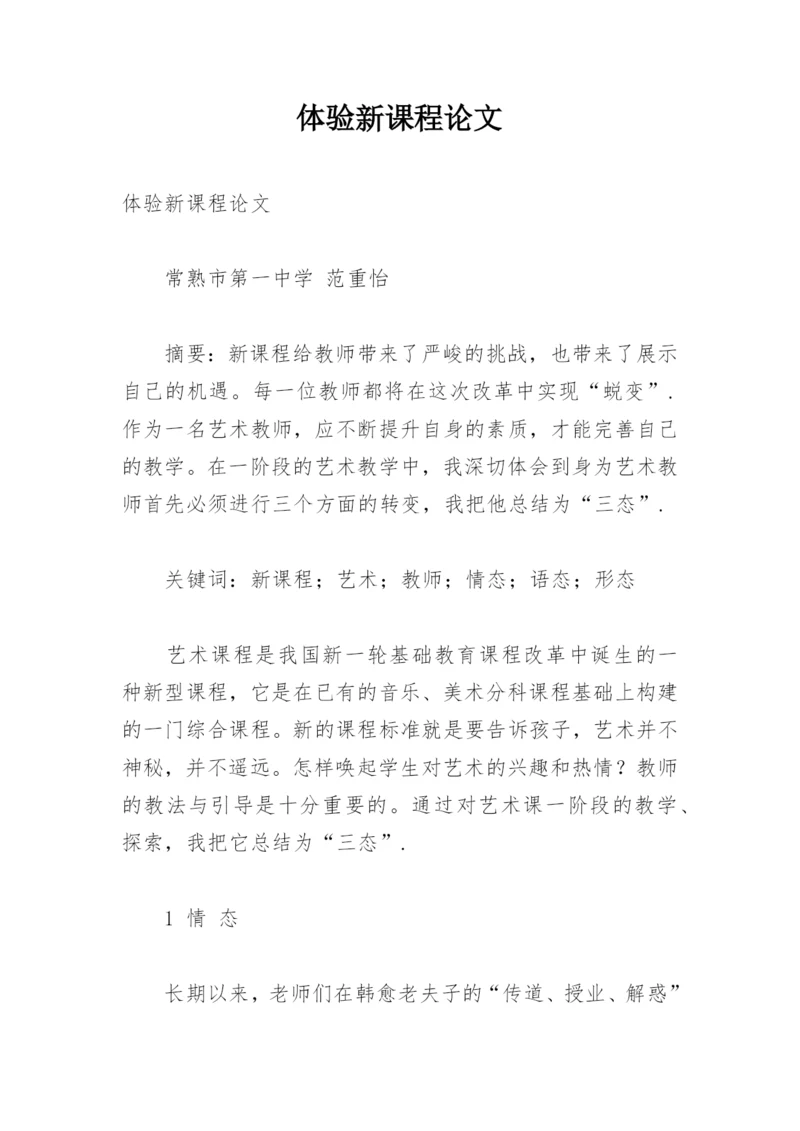 体验新课程论文

体验新课程论文

常熟市第一中学 范重怡

摘要：新课程给教师带来了严峻的挑战，也带来了展示自己的机遇。每一位教师都将在这次改革中实现“蜕变”.作为一名艺术教师，应不断提升自身的素质，才能完善自己的教学。在一阶段的艺术教学中，我深切体会到身为艺术教师首先必须进行三个方面的转变，我把他总结为“三态”.

关键词：新课程；艺术；教师；情态；语态；形态

艺术课程是我国新一轮基础教育课程改革中诞生的一种新型课程，它是在已有的音乐、美术分科课程基础上构建的一门综合课程。新的课程标准就是要告诉孩子，艺术并不神秘，并不遥远。怎样唤起学生对艺术的兴趣和热情？教师的教法与引导是十分重要的。通过对艺术课一阶段的教学、探索，我把它总结为“三态”.

1 情 态

长期以来，老师们在韩愈老夫子的“传道、授业、解惑”